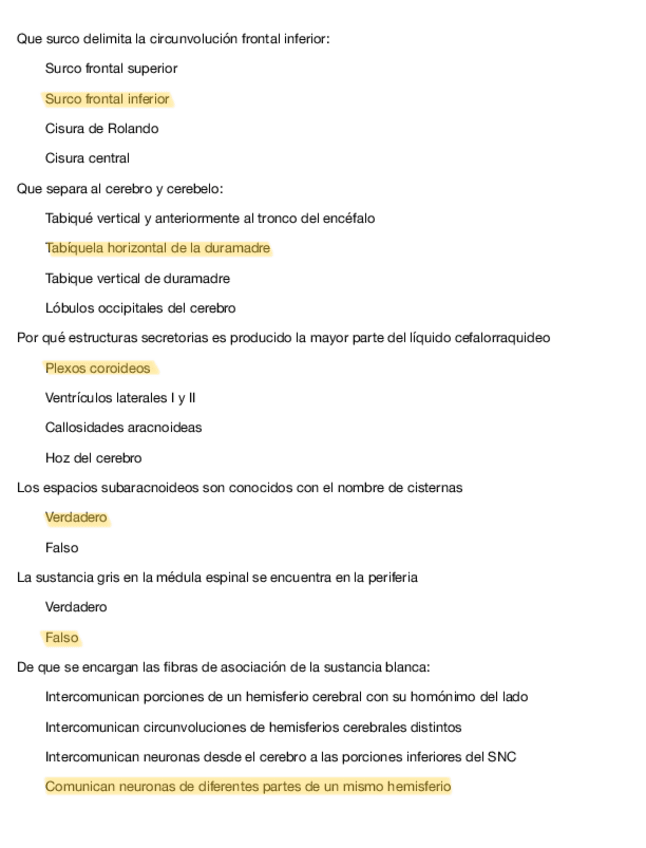 Que surco delimita la circunvolución frontal inferior:

Surco frontal superior

Surco frontal inferior

Cisura de Rolando

Cisura central

Que separa al cerebro y cerebelo:

Tabiqué vertical y anteriormente al tronco del encéfalo

Tabíquela horizontal de la duramadre

Tabique vertical de duramadre

Lóbulos occipitales del cerebro

Por qué estructuras secretorias es producido la mayor parte del líquido cefalorraquideo

Plexos coroideos

Ventrículos laterales I y II

Callosidades aracnoideas

Hoz del cerebro

Los espacios subaracnoideos son conocidos con el nombre de cisternas

Verdadero

Falso

La sustancia gris en la médula espinal se encuentra en la periferia

Verdadero

Falso

De que se encargan las fibras de asociación de la sustancia blanca:

Intercomunican porciones de un hemisferio cerebral con su homónimo del lado

Intercomunican circunvoluciones de hemisferios cerebrales distintos

Intercomunican neuronas desde el cerebro a las porciones inferiores del SNC

Comunican neuronas de diferentes partes de un mismo hemisferio